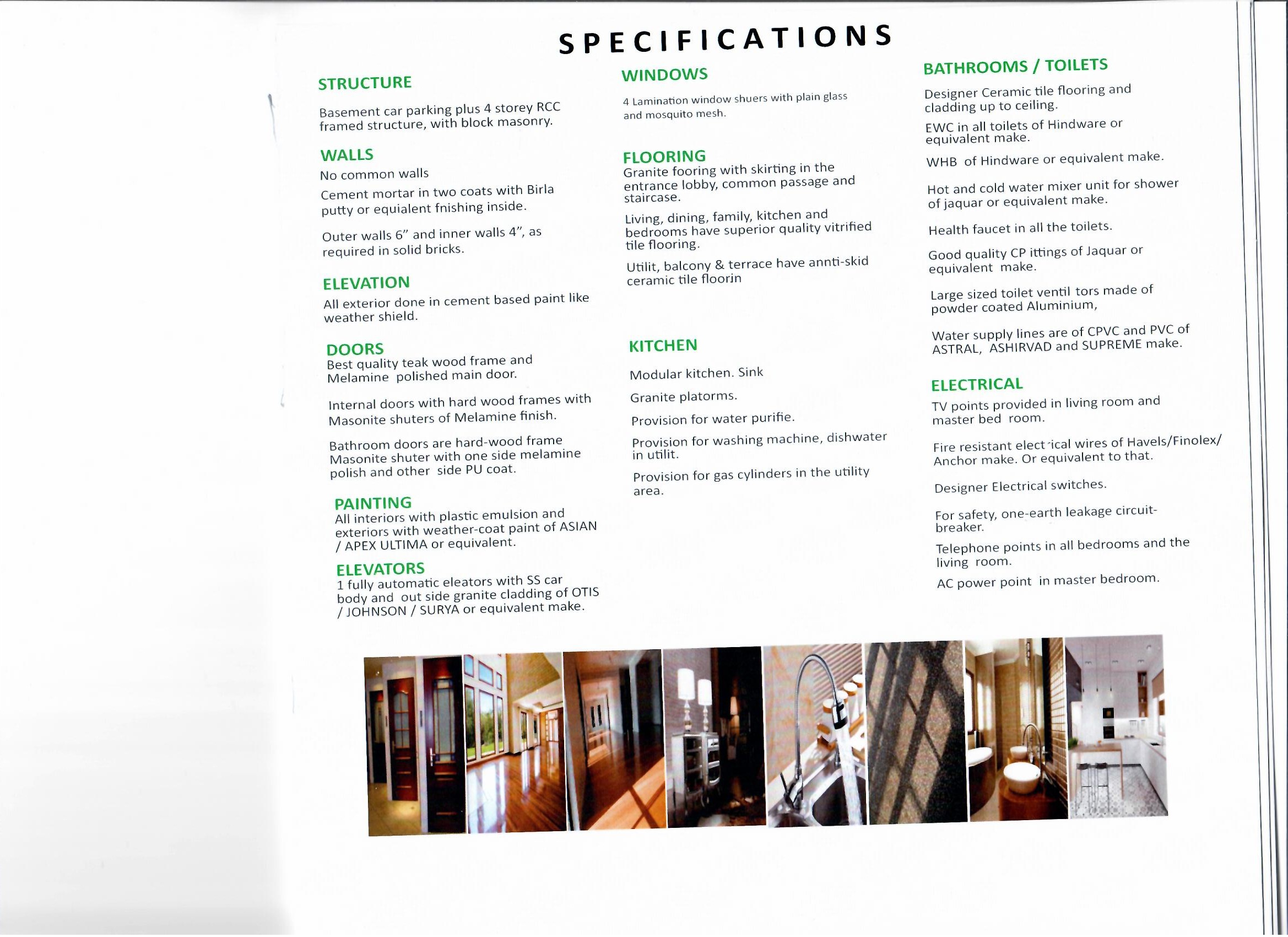 SPECIFICATIONS

STRUCTURE

Basement car parking plus 4 storey RCC framed structure, with block masonry.

WALLS

No common walls

Cement mortar in two coats with Birla putty or equialent fnishing inside.

Outer walls 6" and inner walls 4", as required in solid bricks.

ELEVATION

All exterior done in cement based paint like weather shield.

DOORS

Best quality teak wood frame and Melamine polished main door.

Internal doors with hard wood frames with Masonite shuters of Melamine finish.

Bathroom doors are hard-wood frame Masonite shuter with one side melamine polish and other side PU coat.

PAINTING

All interiors with plastic emulsion and exteriors with weather-coat paint of ASIAN / APEX ULTIMA or equivalent.

ELEVATORS

1 fully automatic eleators with SS car body and out side granite cladding of OTIS / JOHNSON / SURYA or equivalent make.

WINDOWS

4 Lamination window shuers with plain glass and mosquito mesh.

FLOORING

Granite fooring with skirting in the entrance lobby, common passage and staircase.

Living, dining, family, kitchen and bedrooms have superior quality vitrified tile flooring.

Utilit, balcony & terrace have annti-skid ceramic tile floorin

KITCHEN

Modular kitchen. Sink

Granite platorms.

Provision for water purifie.

Provision for washing machine, dishwater in utilit.

Provision for gas cylinders in the utility area.

BATHROOMS / TOILETS

Designer Ceramic tile flooring and cladding up to ceiling.

EWC in all toilets of Hindware or equivalent make.

WHB of Hindware or equivalent make.

Hot and cold water mixer unit for shower of jaquar or equivalent make.

Health faucet in all the toilets.

Good quality CP ittings of Jaquar or equivalent make.

Large sized toilet ventil tors made of powder coated Aluminium,

Water supply lines are of CPVC and PVC of ASTRAL, ASHIRVAD and SUPREME make.

ELECTRICAL

TV points provided in living room and master bed room.

Fire resistant elect ical wires of Havels/Finolex/ Anchor make. Or equivalent to that.

Designer Electrical switches.

For safety, one-earth leakage circuit-breaker.

Telephone points in all bedrooms and the living room.

AC power point in master bedroom.